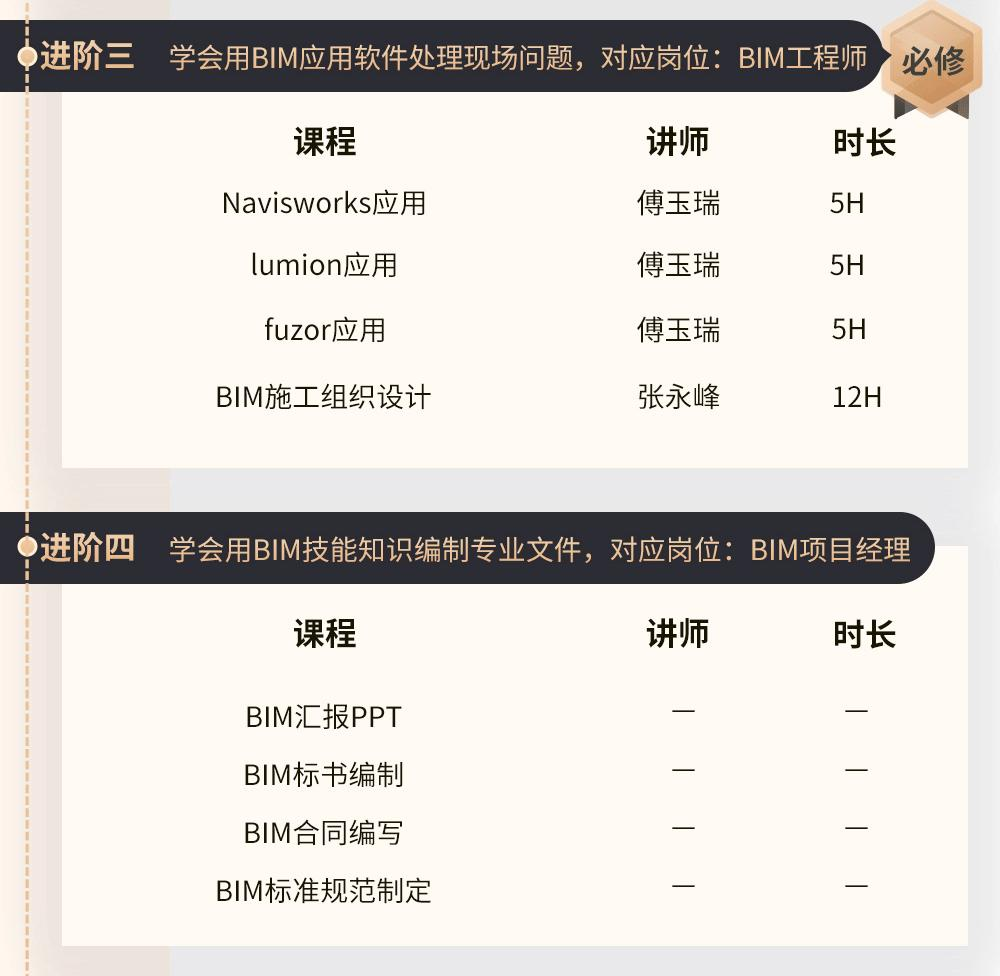 进阶三 学会用BIM应用软件处理现场问题，对应岗位：BIM工程师

必修

| 课程 | 讲师 | 时长 |
|---|---|---|
| Navisworks应用 | 傅玉瑞 | 5H |
| lumion应用 | 傅玉瑞 | 5H |
| fuzor应用 | 傅玉瑞 | 5H |
| BIM施工组织设计 | 张永峰 | 12H |

进阶四 学会用BIM技能知识编制专业文件，对应岗位：BIM项目经理

| 课程 | 讲师 | 时长 |
|---|---|---|
| BIM汇报PPT | — | — |
| BIM标书编制 | — | — |
| BIM合同编写 | — | — |
| BIM标准规范制定 | — | — |